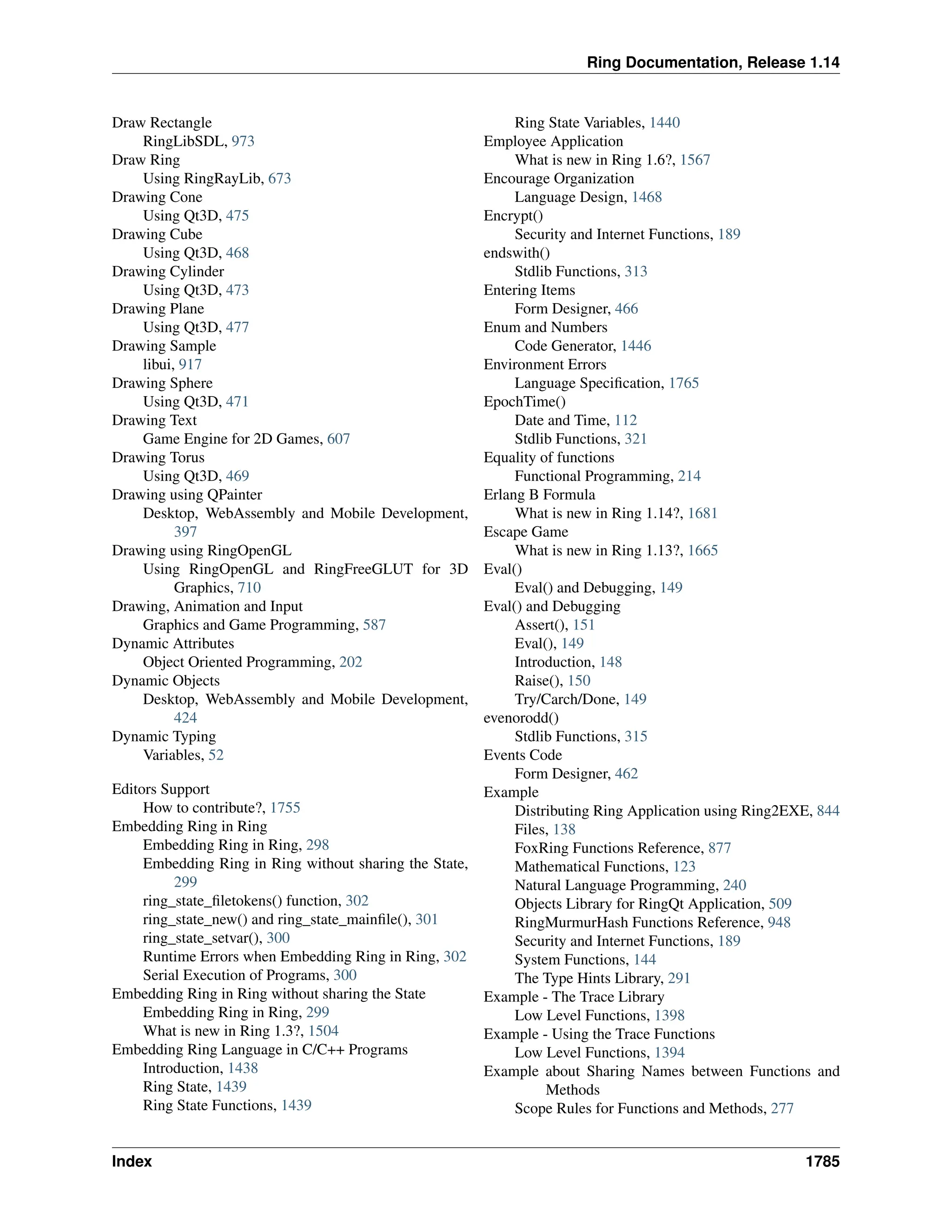 Ring Documentation, Release 1.14

Draw Rectangle
RingLibSDL, 973
Draw Ring
Using RingRayLib, 673
Drawing Cone
Using Qt3D, 475
Drawing Cube
Using Qt3D, 468
Drawing Cylinder
Using Qt3D, 473
Drawing Plane
Using Qt3D, 477
Drawing Sample
libui, 917
Drawing Sphere
Using Qt3D, 471
Drawing Text
Game Engine for 2D Games, 607
Drawing Torus
Using Qt3D, 469
Drawing using QPainter
Desktop, WebAssembly and Mobile Development, 397
Drawing using RingOpenGL
Using RingOpenGL and RingFreeGLUT for 3D Graphics, 710
Drawing, Animation and Input
Graphics and Game Programming, 587
Dynamic Attributes
Object Oriented Programming, 202
Dynamic Objects
Desktop, WebAssembly and Mobile Development, 424
Dynamic Typing
Variables, 52

Editors Support
How to contribute?, 1755
Embedding Ring in Ring
Embedding Ring in Ring, 298
Embedding Ring in Ring without sharing the State, 299
ring_state_filetokens() function, 302
ring_state_new() and ring_state_mainfile(), 301
ring_state_setvar(), 300
Runtime Errors when Embedding Ring in Ring, 302
Serial Execution of Programs, 300
Embedding Ring in Ring without sharing the State
Embedding Ring in Ring, 299
What is new in Ring 1.3?, 1504
Embedding Ring Language in C/C++ Programs
Introduction, 1438
Ring State, 1439
Ring State Functions, 1439
Ring State Variables, 1440
Employee Application
What is new in Ring 1.6?, 1567
Encourage Organization
Language Design, 1468
Encrypt()
Security and Internet Functions, 189
endswith()
Stdlib Functions, 313
Entering Items
Form Designer, 466
Enum and Numbers
Code Generator, 1446
Environment Errors
Language Specification, 1765
EpochTime()
Date and Time, 112
Stdlib Functions, 321
Equality of functions
Functional Programming, 214
Erlang B Formula
What is new in Ring 1.14?, 1681
Escape Game
What is new in Ring 1.13?, 1665
Eval()
Eval() and Debugging, 149
Eval() and Debugging
Assert(), 151
Eval(), 149
Introduction, 148
Raise(), 150
Try/Carch/Done, 149
evenorodd()
Stdlib Functions, 315
Events Code
Form Designer, 462
Example
Distributing Ring Application using Ring2EXE, 844
Files, 138
FoxRing Functions Reference, 877
Mathematical Functions, 123
Natural Language Programming, 240
Objects Library for RingQt Application, 509
RingMurmurHash Functions Reference, 948
Security and Internet Functions, 189
System Functions, 144
The Type Hints Library, 291
Example - The Trace Library
Low Level Functions, 1398
Example - Using the Trace Functions
Low Level Functions, 1394
Example about Sharing Names between Functions and Methods
Scope Rules for Functions and Methods, 277

Index 1785